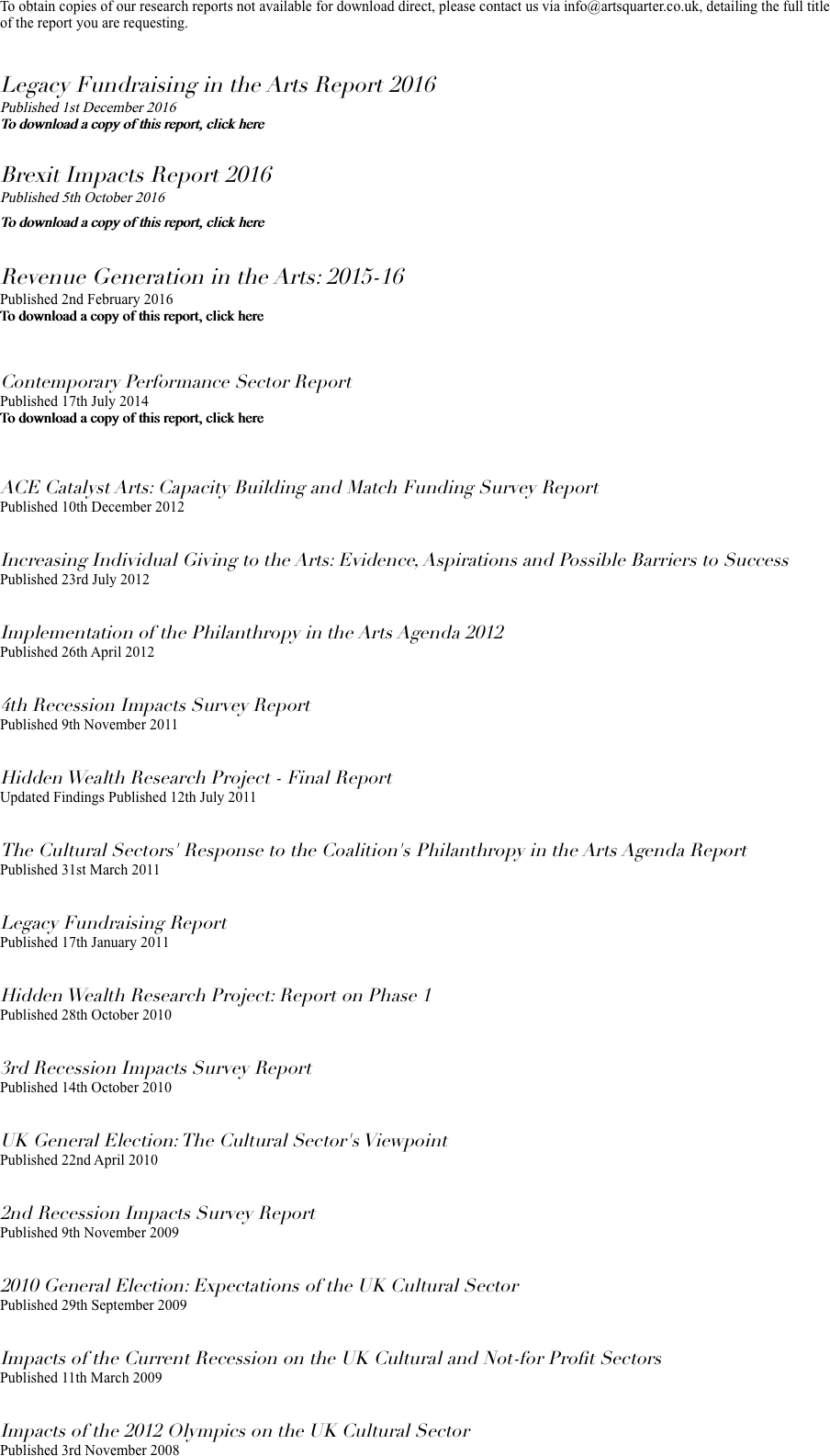 To obtain copies of our research reports not available for download direct, please contact us via info@artsquarter.co.uk, detailing the full title of the report you are requesting.

Legacy Fundraising in the Arts Report 2016
Published 1st December 2016
To download a copy of this report, click here

Brexit Impacts Report 2016
Published 5th October 2016
To download a copy of this report, click here

Revenue Generation in the Arts: 2015-16
Published 2nd February 2016
To download a copy of this report, click here

Contemporary Performance Sector Report
Published 17th July 2014
To download a copy of this report, click here

ACE Catalyst Arts: Capacity Building and Match Funding Survey Report
Published 10th December 2012

Increasing Individual Giving to the Arts: Evidence, Aspirations and Possible Barriers to Success
Published 23rd July 2012

Implementation of the Philanthropy in the Arts Agenda 2012
Published 26th April 2012

4th Recession Impacts Survey Report
Published 9th November 2011

Hidden Wealth Research Project - Final Report
Updated Findings Published 12th July 2011

The Cultural Sectors' Response to the Coalition's Philanthropy in the Arts Agenda Report
Published 31st March 2011

Legacy Fundraising Report
Published 17th January 2011

Hidden Wealth Research Project: Report on Phase 1
Published 28th October 2010

3rd Recession Impacts Survey Report
Published 14th October 2010

UK General Election: The Cultural Sector's Viewpoint
Published 22nd April 2010

2nd Recession Impacts Survey Report
Published 9th November 2009

2010 General Election: Expectations of the UK Cultural Sector
Published 29th September 2009

Impacts of the Current Recession on the UK Cultural and Not-for Profit Sectors
Published 11th March 2009

Impacts of the 2012 Olympics on the UK Cultural Sector
Published 3rd November 2008